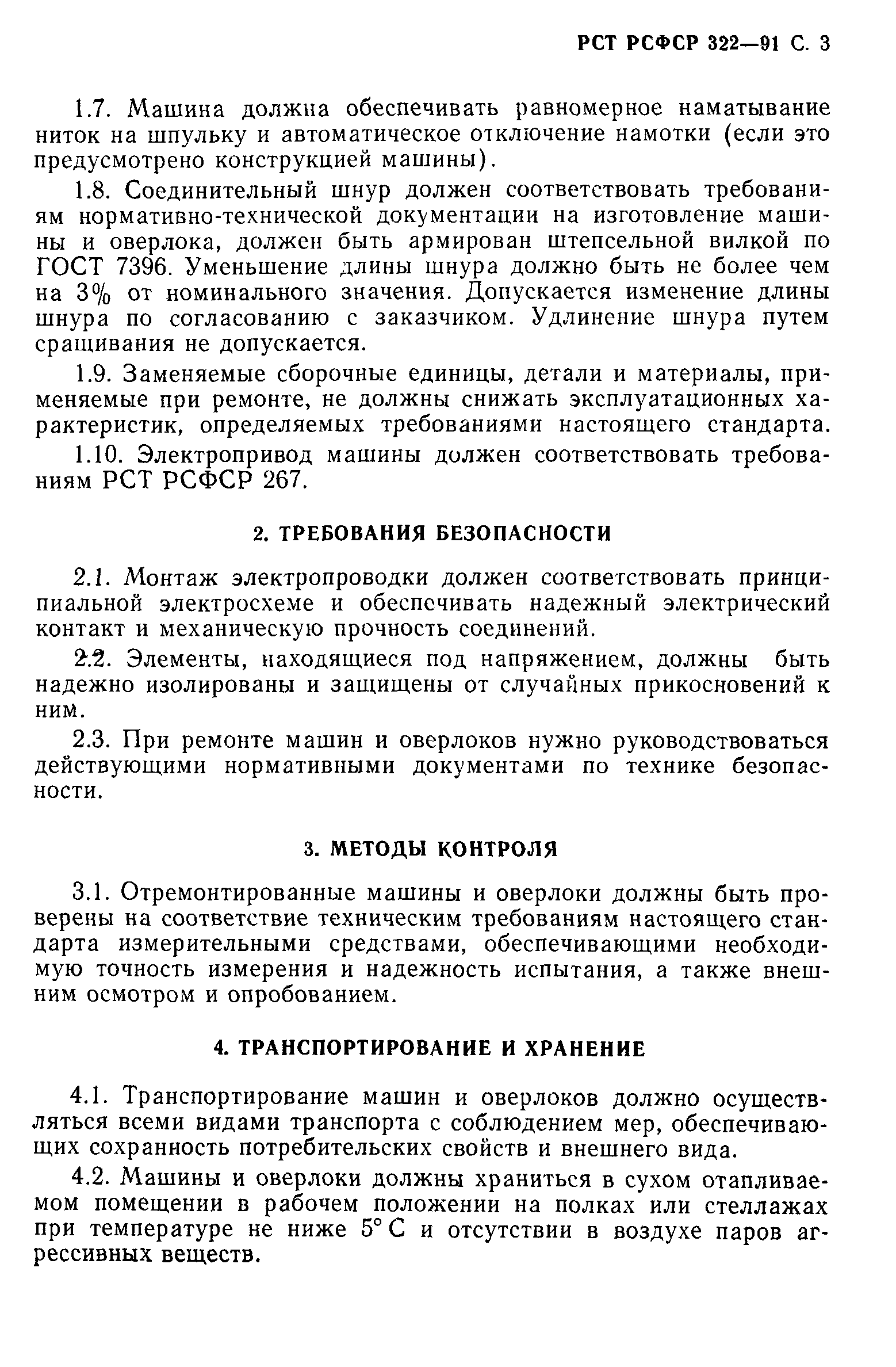 РСТ РСФСР 322—91 С. 3

1.7. Машина должна обеспечивать равномерное наматывание ниток на шпульку и автоматическое отключение намотки (если это предусмотрено конструкцией машины).

1.8. Соединительный шнур должен соответствовать требованиям нормативно-технической документации на изготовление машины и оверлока, должен быть армирован штепсельной вилкой по ГОСТ 7396. Уменьшение длины шнура должно быть не более чем на 3% от номинального значения. Допускается изменение длины шнура по согласованию с заказчиком. Удлинение шнура путем сращивания не допускается.

1.9. Заменяемые сборочные единицы, детали и материалы, применяемые при ремонте, не должны снижать эксплуатационных характеристик, определяемых требованиями настоящего стандарта.

1.10. Электропривод машины должен соответствовать требованиям РСТ РСФСР 267.

2. ТРЕБОВАНИЯ БЕЗОПАСНОСТИ

2.1. Монтаж электропроводки должен соответствовать принципиальной электросхеме и обеспечивать надежный электрический контакт и механическую прочность соединений.

2.2. Элементы, находящиеся под напряжением, должны быть надежно изолированы и защищены от случайных прикосновений к ним.

2.3. При ремонте машин и оверлоков нужно руководствоваться действующими нормативными документами по технике безопасности.

3. МЕТОДЫ КОНТРОЛЯ

3.1. Отремонтированные машины и оверлоки должны быть проверены на соответствие техническим требованиям настоящего стандарта измерительными средствами, обеспечивающими необходимую точность измерения и надежность испытания, а также внешним осмотром и опробованием.

4. ТРАНСПОРТИРОВАНИЕ И ХРАНЕНИЕ

4.1. Транспортирование машин и оверлоков должно осуществляться всеми видами транспорта с соблюдением мер, обеспечивающих сохранность потребительских свойств и внешнего вида.

4.2. Машины и оверлоки должны храниться в сухом отапливаемом помещении в рабочем положении на полках или стеллажах при температуре не ниже 5° С и отсутствии в воздухе паров агрессивных веществ.